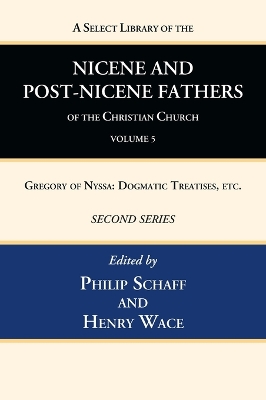 A Select Library of the

NICENE AND POST-NICENE FATHERS

of the Christian Church

VOLUME 5

Gregory of Nyssa: Dogmatic Treatises, etc.

SECOND SERIES

Edited by

Philip Schaff

and

Henry Wace